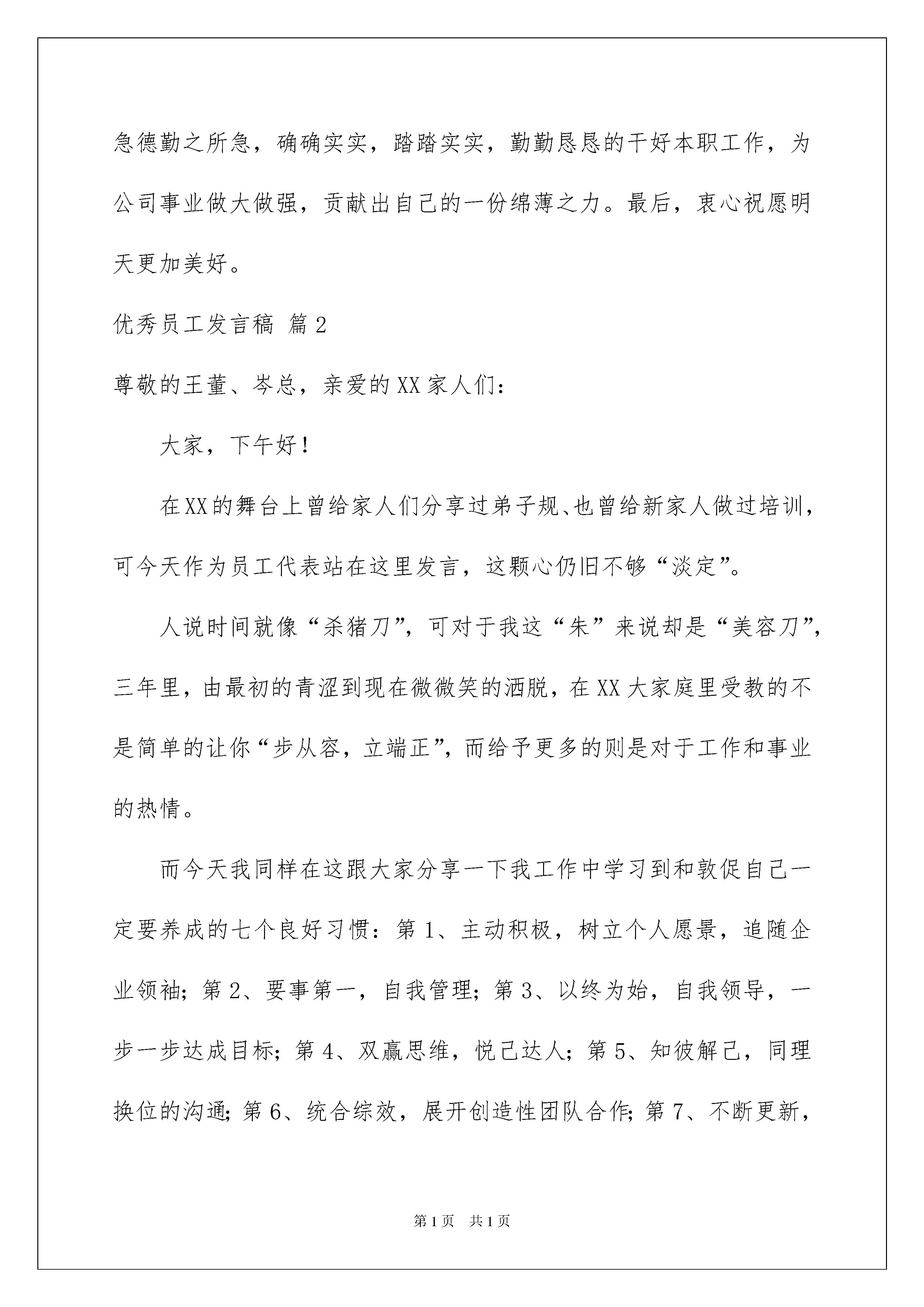 急德勤之所急，确确实实，踏踏实实，勤勤恳恳的干好本职工作，为公司事业做大做强，贡献出自己的一份绵薄之力。最后，衷心祝愿明天更加美好。

优秀员工发言稿 篇2

尊敬的王董、岑总，亲爱的XX家人们：

大家，下午好！

在XX的舞台上曾给家人们分享过弟子规、也曾给新家人做过培训，可今天作为员工代表站在这里发言，这颗心仍旧不够“淡定”。

人说时间就像“杀猪刀”，可对于我这“朱”来说却是“美容刀”，三年里，由最初的青涩到现在微微笑的洒脱，在XX大家庭里受教的不是简单的让你“步从容，立端正”，而给予更多的则是对于工作和事业的热情。

而今天我同样在这跟大家分享一下我工作中学习到和敦促自己一定要养成的七个良好习惯：第1、主动积极，树立个人愿景，追随企业领袖；第2、要事第一，自我管理；第3、以终为始，自我领导，一步一步达成目标；第4、双赢思维，悦己达人；第5、知彼解己，同理换位的沟通；第6、统合综效，展开创造性团队合作；第7、不断更新，

第1页 共1页